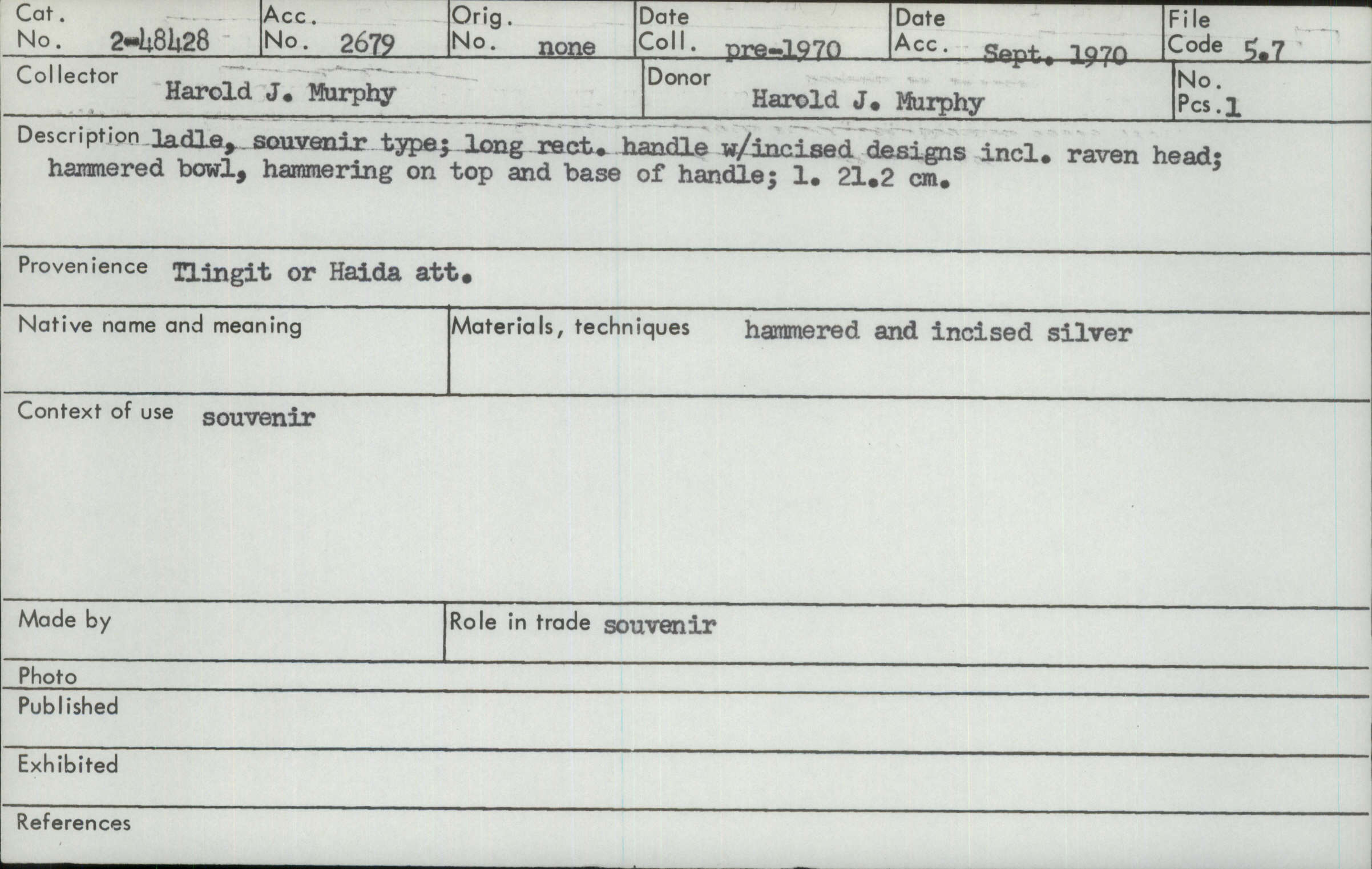 Cat. No. 2-48428

Acc. No. 2679

Orig. No. none

Date Coll. pre-1970

Date Acc. Sept. 1970

File Code 5.7

Collector Harold J. Murphy

Donor Harold J. Murphy

No. Pcs. 1

Description ladle, souvenir type; long rect. handle w/incised designs incl. raven head; hammered bowl, hammering on top and base of handle; l. 21.2 cm.

Provenience Tlingit or Haida att.

Native name and meaning

Materials, techniques hammered and incised silver

Context of use souvenir

Made by

Role in trade souvenir

Photo

Published

Exhibited

References